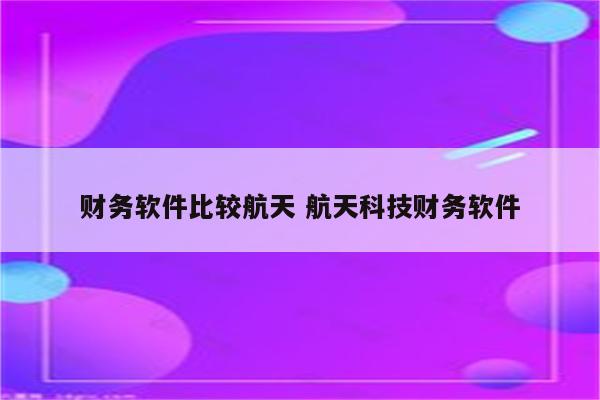 财务软件比较航天 航天科技财务软件